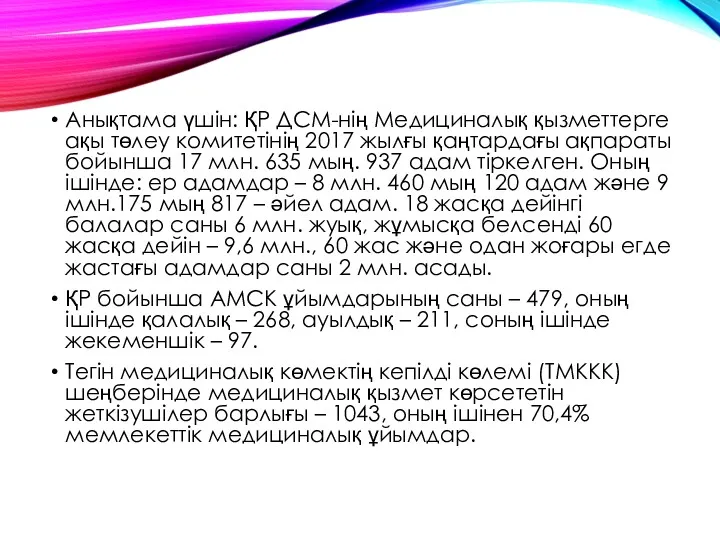 • Анықтама үшін: ҚР ДСМ-нің Медициналық қызметтерге ақы төлеу комитетінің 2017 жылғы қаңтардағы ақпараты бойынша 17 млн. 635 мың. 937 адам тіркелген. Оның ішінде: ер адамдар – 8 млн. 460 мың 120 адам және 9 млн.175 мың 817 – әйел адам. 18 жасқа дейінгі балалар саны 6 млн. жуық, жұмысқа белсенді 60 жасқа дейін – 9,6 млн., 60 жас және одан жоғары егде жастағы адамдар саны 2 млн. асады.

• ҚР бойынша АМСК ұйымдарының саны – 479, оның ішінде қалалық – 268, ауылдық – 211, соның ішінде жекеменшік – 97.

• Тегін медициналық көмектің кепілді көлемі (ТМККК) шеңберінде медициналық қызмет көрсететін жеткізушілер барлығы – 1043, оның ішінен 70,4% мемлекеттік медициналық ұйымдар.